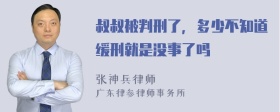 叔叔被判刑了，多少不知道缓刑就是没事了吗

张神兵律师
广东律参律师事务所